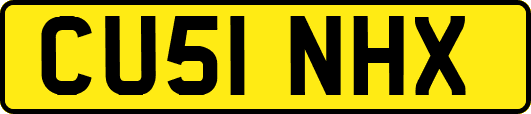 CU51 NHX